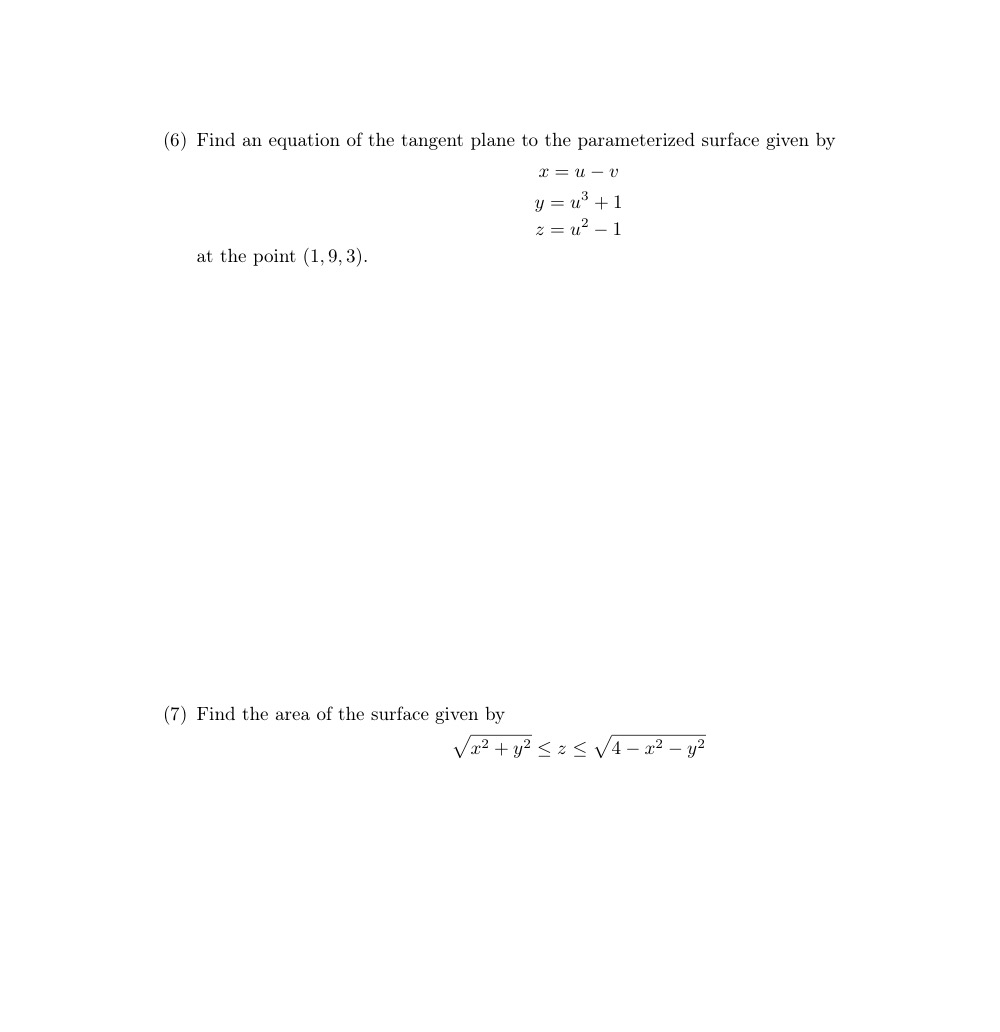 (6) Find an equation of the tangent plane to the parameterized surface given by

$x = u - v$
$y = u^3 + 1$
$z = u^2 - 1$

at the point $(1, 9, 3)$.

(7) Find the area of the surface given by

$\sqrt{x^2 + y^2} \leq z \leq \sqrt{4 - x^2 - y^2}$